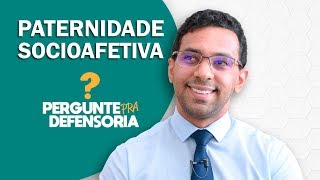 PATERNIDADE SOCIOAFETIVA

?

PERGUNTE PRA DEFENSORIA